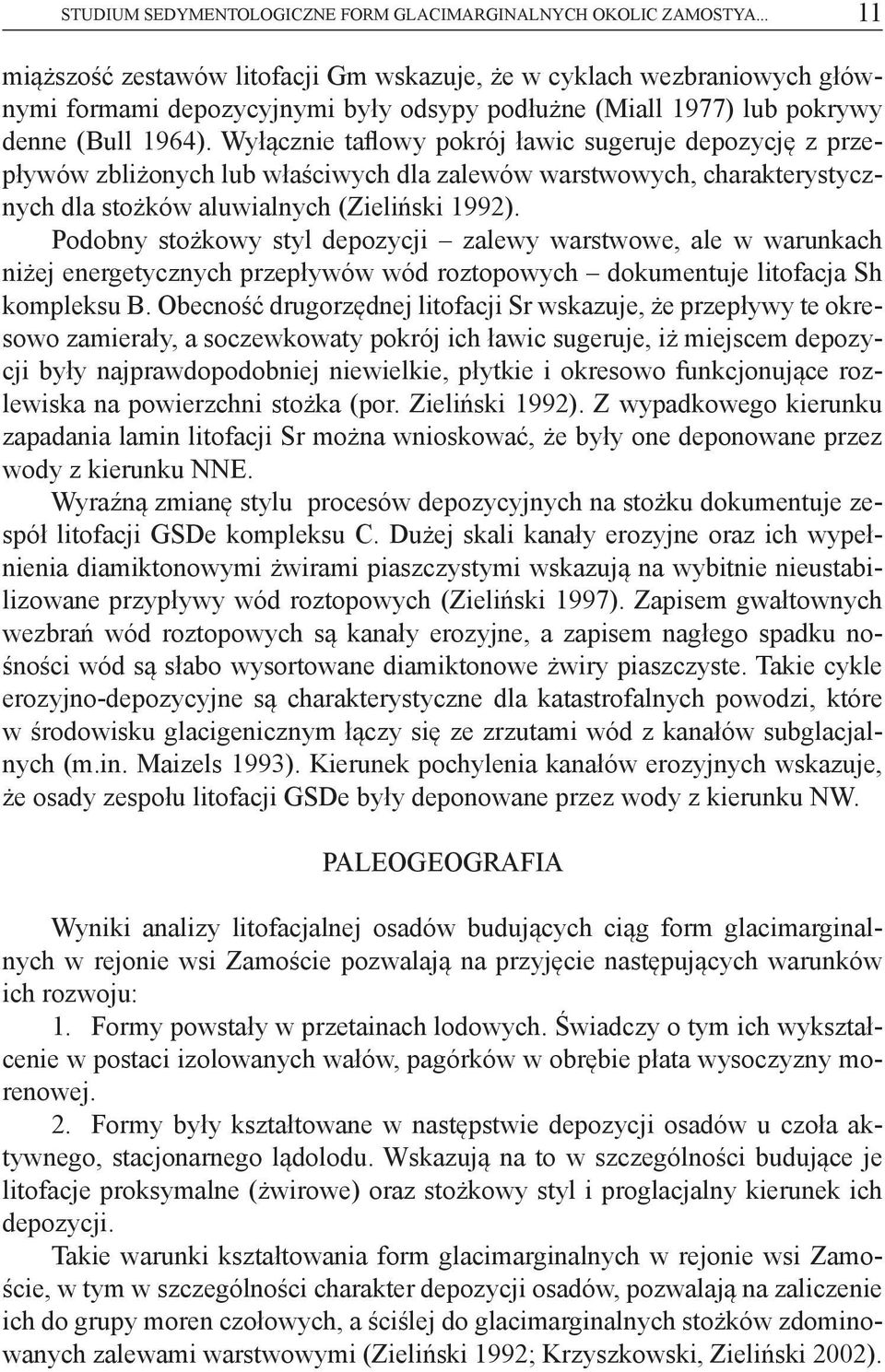 STUDIUM SEDYMENTOLOGICZNE FORM GLACIMARGINALNYCH OKOLIC ZAMOSTYA... 11

miąższość zestawów litofacji Gm wskazuje, że w cyklach wezbraniowych głównymi formami depozycyjnymi były odsypy podłużne (Miall 1977) lub pokrywy denne (Bull 1964). Wyłącznie taflowy pokrój ławic sugeruje depozycję z przepływów zbliżonych lub właściwych dla zalewów warstwowych, charakterystycznych dla stożków aluwialnych (Zieliński 1992).

Podobny stożkowy styl depozycji – zalewy warstwowe, ale w warunkach niżej energetycznych przepływów wód roztopowych – dokumentuje litofacja Sh kompleksu B. Obecność drugorzędnej litofacji Sr wskazuje, że przepływy te okresowo zamierały, a soczewkowaty pokrój ich ławic sugeruje, iż miejscem depozycji były najprawdopodobniej niewielkie, płytkie i okresowo funkcjonujące rozlewiska na powierzchni stożka (por. Zieliński 1992). Z wypadkowego kierunku zapadania lamin litofacji Sr można wnioskować, że były one deponowane przez wody z kierunku NNE.

Wyraźną zmianę stylu procesów depozycyjnych na stożku dokumentuje zespół litofacji GSDe kompleksu C. Dużej skali kanały erozyjne oraz ich wypełnienia diamiktonowymi żwirami piaszczystymi wskazują na wybitnie nieustabilizowane przypływy wód roztopowych (Zieliński 1997). Zapisem gwałtownych wezbrań wód roztopowych są kanały erozyjne, a zapisem nagłego spadku nośności wód są słabo wysortowane diamiktonowe żwiry piaszczyste. Takie cykle erozyjno-depozycyjne są charakterystyczne dla katastrofalnych powodzi, które w środowisku glacigenicznym łączy się ze zrzutami wód z kanałów subglacjalnych (m.in. Maizels 1993). Kierunek pochylenia kanałów erozyjnych wskazuje, że osady zespołu litofacji GSDe były deponowane przez wody z kierunku NW.

PALEOGEOGRAFIA

Wyniki analizy litofacjalnej osadów budujących ciąg form glacimarginalnych w rejonie wsi Zamoście pozwalają na przyjęcie następujących warunków ich rozwoju:

1. Formy powstały w przetainach lodowych. Świadczy o tym ich wykształcenie w postaci izolowanych wałów, pagórków w obrębie płata wysoczyzny morenowej.

2. Formy były kształtowane w następstwie depozycji osadów u czoła aktywnego, stacjonarnego lądolodu. Wskazują na to w szczególności budujące je litofacje proksymalne (żwirowe) oraz stożkowy styl i proglacjalny kierunek ich depozycji.

Takie warunki kształtowania form glacimarginalnych w rejonie wsi Zamoście, w tym w szczególności charakter depozycji osadów, pozwalają na zaliczenie ich do grupy moren czołowych, a ściślej do glacimarginalnych stożków zdominowanych zalewami warstwowymi (Zieliński 1992; Krzyszkowski, Zieliński 2002).